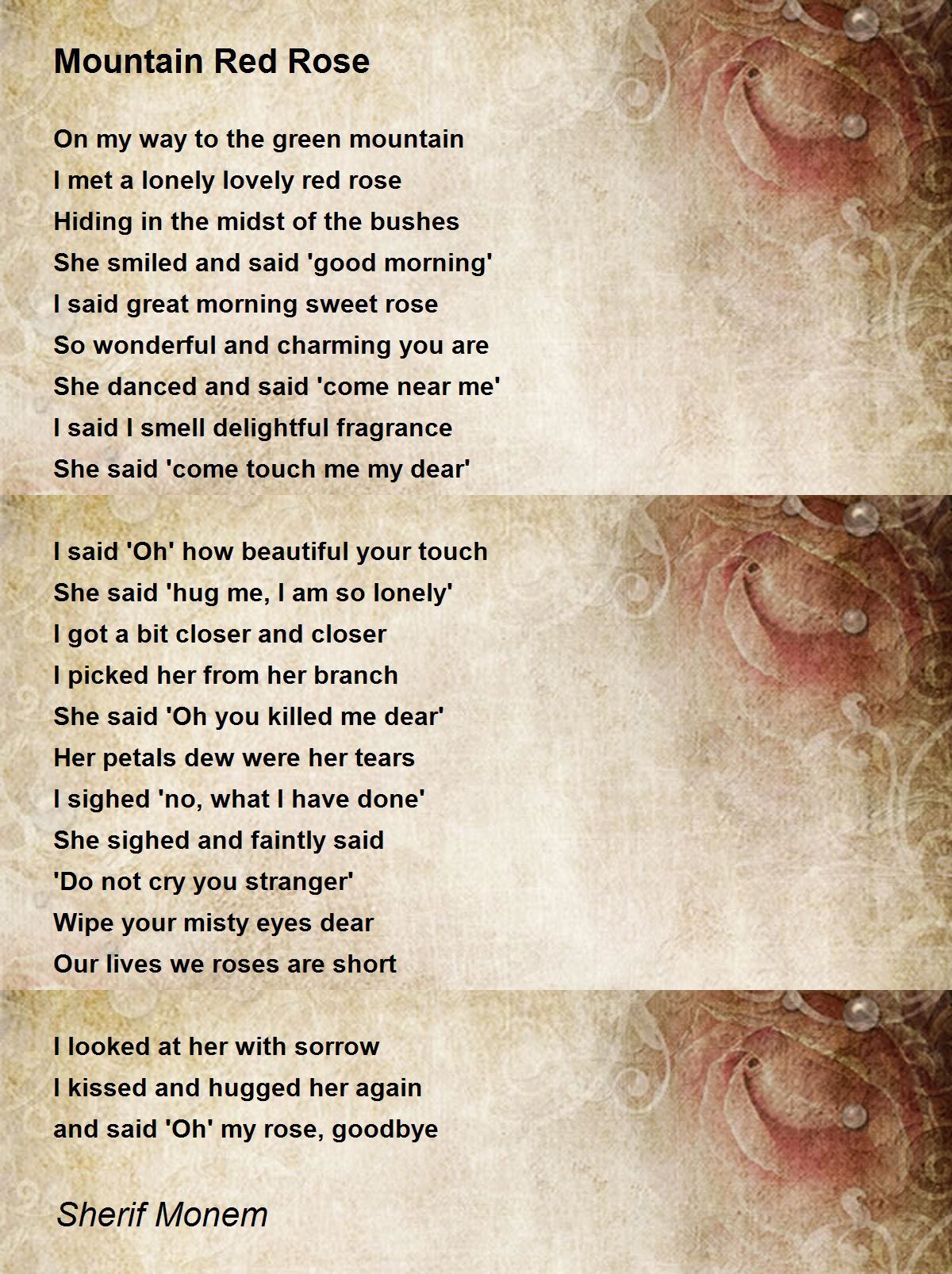 Mountain Red Rose

On my way to the green mountain
I met a lonely lovely red rose
Hiding in the midst of the bushes
She smiled and said 'good morning'
I said great morning sweet rose
So wonderful and charming you are
She danced and said 'come near me'
I said I smell delightful fragrance
She said 'come touch me my dear'

I said 'Oh' how beautiful your touch
She said 'hug me, I am so lonely'
I got a bit closer and closer
I picked her from her branch
She said 'Oh you killed me dear'
Her petals dew were her tears
I sighed 'no, what I have done'
She sighed and faintly said
'Do not cry you stranger'
Wipe your misty eyes dear
Our lives we roses are short

I looked at her with sorrow
I kissed and hugged her again
and said 'Oh' my rose, goodbye

Sherif Monem